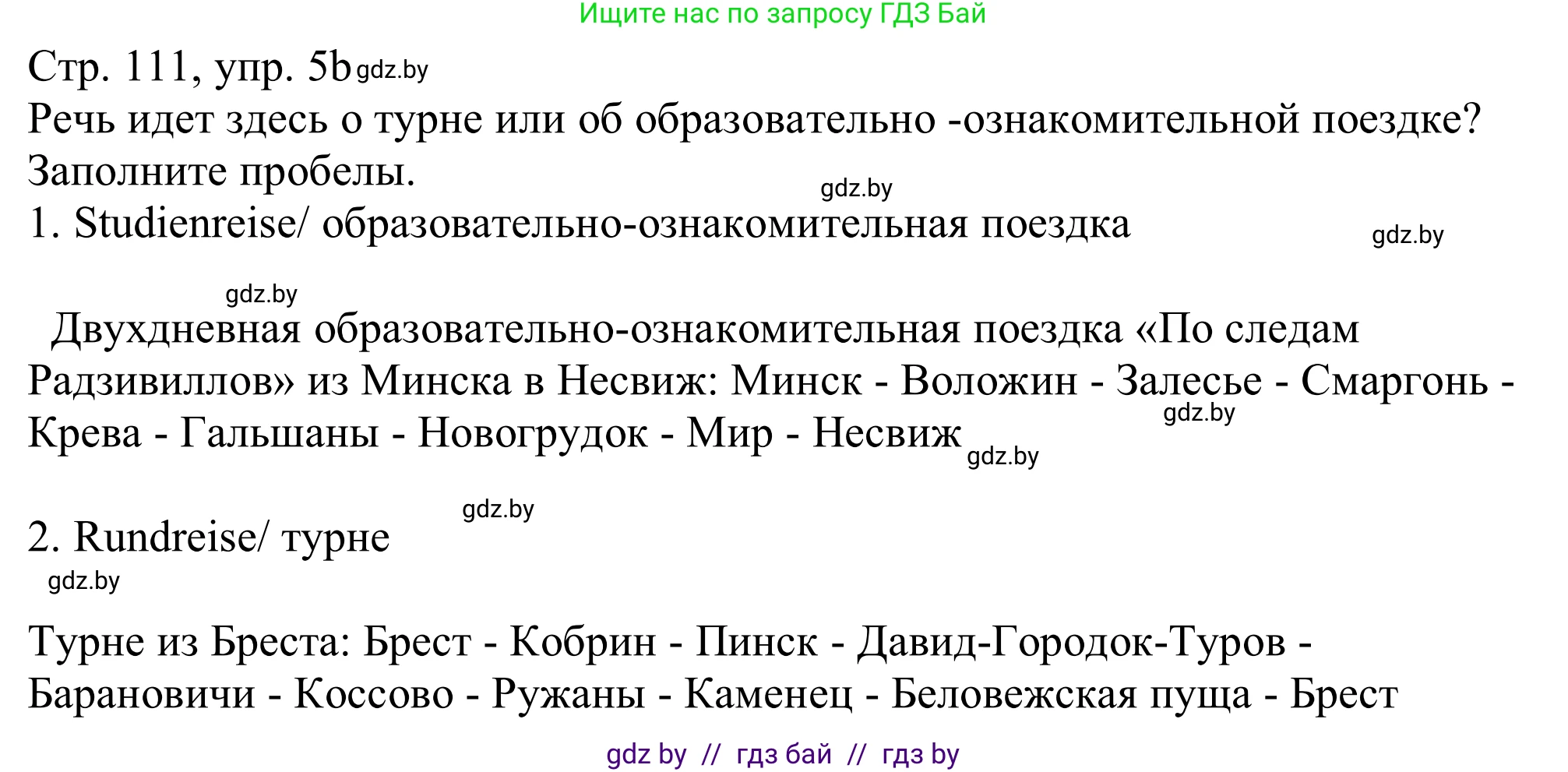 Ищите нас по запросу ГДЗ Бай

Стр. 111, упр. 5b gdz.by

Речь идет здесь о турне или об образовательно -ознакомительной поездке? Заполните пробелы.

gdz.by

1. Studienreise/ образовательно-ознакомительная поездка

gdz.by

gdz.by

Двухдневная образовательно-ознакомительная поездка «По следам Радзивиллов» из Минска в Несвиж: Минск - Воложин - Залесье - Смаргонь - Крева - Гальшаны - Новогрудок - Мир - Несвиж

gdz.by

gdz.by

gdz.by

2. Rundreise/ турне

gdz.by

Турне из Бреста: Брест - Кобрин - Пинск - Давид-Городок-Туров - Барановичи - Коссово - Ружаны - Каменец - Беловежская пуща - Брест

gdz by // гдз бай // гдз by